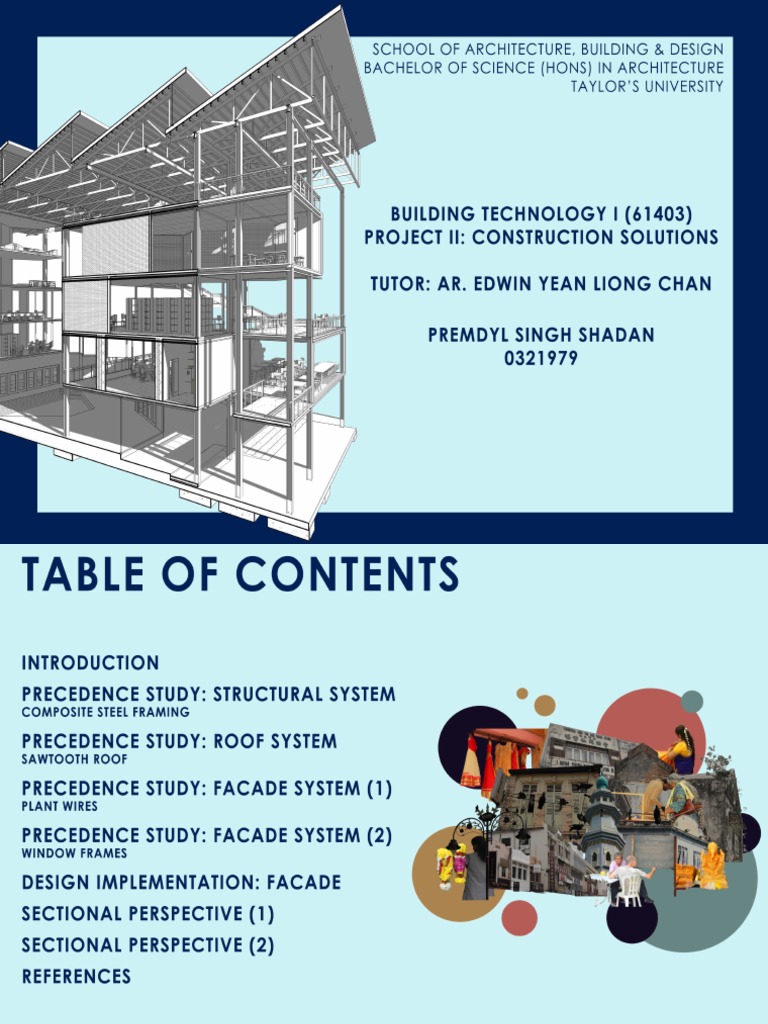 SCHOOL OF ARCHITECTURE, BUILDING & DESIGN
BACHELOR OF SCIENCE (HONS) IN ARCHITECTURE
TAYLOR'S UNIVERSITY

BUILDING TECHNOLOGY I (61403)
PROJECT II: CONSTRUCTION SOLUTIONS

TUTOR: AR. EDWIN YEAN LIONG CHAN

PREMDYL SINGH SHADAN
0321979

TABLE OF CONTENTS

INTRODUCTION

PRECEDENCE STUDY: STRUCTURAL SYSTEM
COMPOSITE STEEL FRAMING

PRECEDENCE STUDY: ROOF SYSTEM
SAWTOOTH ROOF

PRECEDENCE STUDY: FACADE SYSTEM (1)
PLANT WIRES

PRECEDENCE STUDY: FACADE SYSTEM (2)
WINDOW FRAMES

DESIGN IMPLEMENTATION: FACADE

SECTIONAL PERSPECTIVE (1)

SECTIONAL PERSPECTIVE (2)

REFERENCES